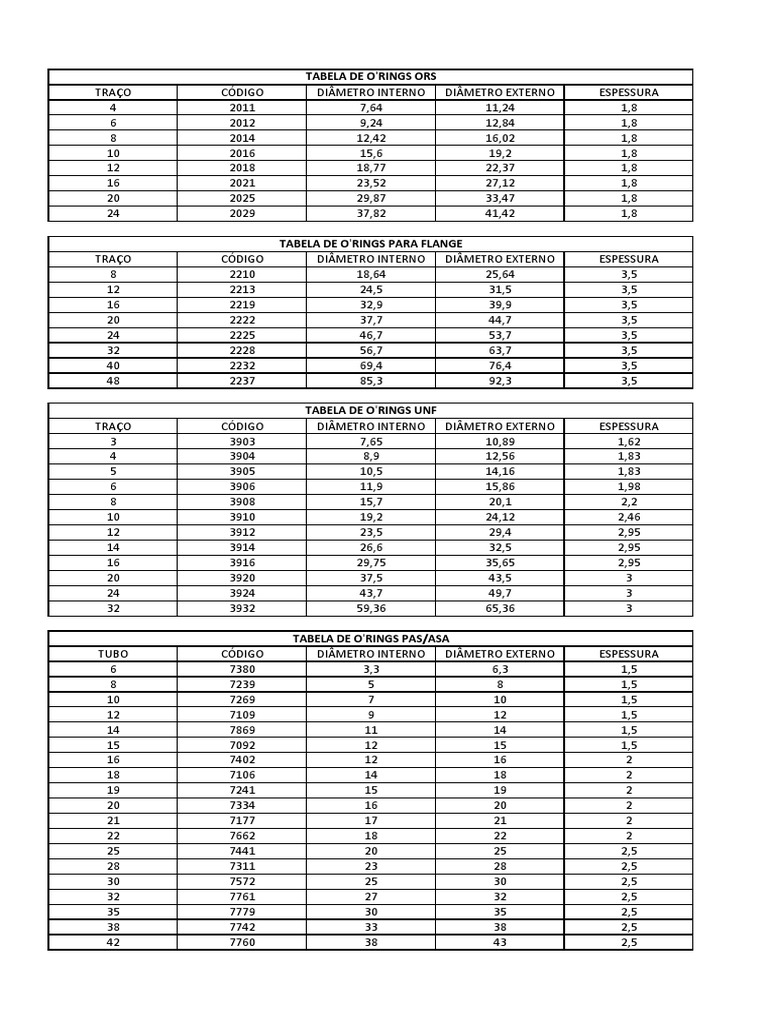 TABELA DE O'RINGS ORS

| TRAÇO | CÓDIGO | DIÂMETRO INTERNO | DIÂMETRO EXTERNO | ESPESSURA |
|---|---|---|---|---|
| 4 | 2011 | 7,64 | 11,24 | 1,8 |
| 6 | 2012 | 9,24 | 12,84 | 1,8 |
| 8 | 2014 | 12,42 | 16,02 | 1,8 |
| 10 | 2016 | 15,6 | 19,2 | 1,8 |
| 12 | 2018 | 18,77 | 22,37 | 1,8 |
| 16 | 2021 | 23,52 | 27,12 | 1,8 |
| 20 | 2025 | 29,87 | 33,47 | 1,8 |
| 24 | 2029 | 37,82 | 41,42 | 1,8 |

TABELA DE O'RINGS PARA FLANGE

| TRAÇO | CÓDIGO | DIÂMETRO INTERNO | DIÂMETRO EXTERNO | ESPESSURA |
|---|---|---|---|---|
| 8 | 2210 | 18,64 | 25,64 | 3,5 |
| 12 | 2213 | 24,5 | 31,5 | 3,5 |
| 16 | 2219 | 32,9 | 39,9 | 3,5 |
| 20 | 2222 | 37,7 | 44,7 | 3,5 |
| 24 | 2225 | 46,7 | 53,7 | 3,5 |
| 32 | 2228 | 56,7 | 63,7 | 3,5 |
| 40 | 2232 | 69,4 | 76,4 | 3,5 |
| 48 | 2237 | 85,3 | 92,3 | 3,5 |

TABELA DE O'RINGS UNF

| TRAÇO | CÓDIGO | DIÂMETRO INTERNO | DIÂMETRO EXTERNO | ESPESSURA |
|---|---|---|---|---|
| 3 | 3903 | 7,65 | 10,89 | 1,62 |
| 4 | 3904 | 8,9 | 12,56 | 1,83 |
| 5 | 3905 | 10,5 | 14,16 | 1,83 |
| 6 | 3906 | 11,9 | 15,86 | 1,98 |
| 8 | 3908 | 15,7 | 20,1 | 2,2 |
| 10 | 3910 | 19,2 | 24,12 | 2,46 |
| 12 | 3912 | 23,5 | 29,4 | 2,95 |
| 14 | 3914 | 26,6 | 32,5 | 2,95 |
| 16 | 3916 | 29,75 | 35,65 | 2,95 |
| 20 | 3920 | 37,5 | 43,5 | 3 |
| 24 | 3924 | 43,7 | 49,7 | 3 |
| 32 | 3932 | 59,36 | 65,36 | 3 |

TABELA DE O'RINGS PAS/ASA

| TUBO | CÓDIGO | DIÂMETRO INTERNO | DIÂMETRO EXTERNO | ESPESSURA |
|---|---|---|---|---|
| 6 | 7380 | 3,3 | 6,3 | 1,5 |
| 8 | 7239 | 5 | 8 | 1,5 |
| 10 | 7269 | 7 | 10 | 1,5 |
| 12 | 7109 | 9 | 12 | 1,5 |
| 14 | 7869 | 11 | 14 | 1,5 |
| 15 | 7092 | 12 | 15 | 1,5 |
| 16 | 7402 | 12 | 16 | 2 |
| 18 | 7106 | 14 | 18 | 2 |
| 19 | 7241 | 15 | 19 | 2 |
| 20 | 7334 | 16 | 20 | 2 |
| 21 | 7177 | 17 | 21 | 2 |
| 22 | 7662 | 18 | 22 | 2 |
| 25 | 7441 | 20 | 25 | 2,5 |
| 28 | 7311 | 23 | 28 | 2,5 |
| 30 | 7572 | 25 | 30 | 2,5 |
| 32 | 7761 | 27 | 32 | 2,5 |
| 35 | 7779 | 30 | 35 | 2,5 |
| 38 | 7742 | 33 | 38 | 2,5 |
| 42 | 7760 | 38 | 43 | 2,5 |